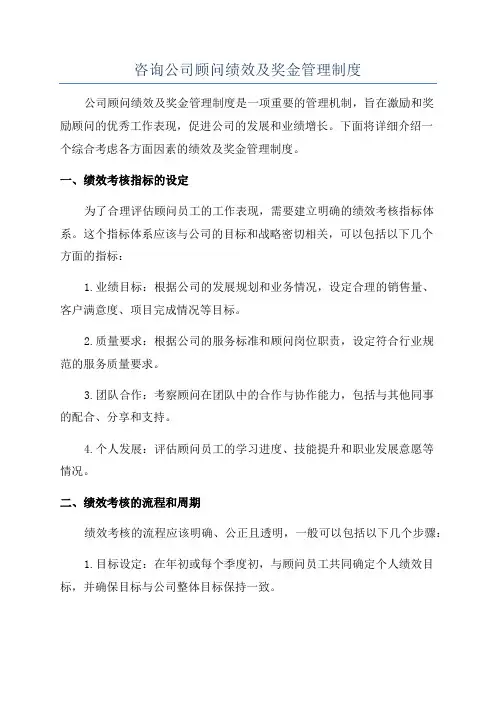 咨询公司顾问绩效及奖金管理制度

公司顾问绩效及奖金管理制度是一项重要的管理机制，旨在激励和奖励顾问的优秀工作表现，促进公司的发展和业绩增长。下面将详细介绍一个综合考虑各方面因素的绩效及奖金管理制度。

一、绩效考核指标的设定

为了合理评估顾问员工的工作表现，需要建立明确的绩效考核指标体系。这个指标体系应该与公司的目标和战略密切相关，可以包括以下几个方面的指标：

1.业绩目标：根据公司的发展规划和业务情况，设定合理的销售量、客户满意度、项目完成情况等目标。

2.质量要求：根据公司的服务标准和顾问岗位职责，设定符合行业规范的服务质量要求。

3.团队合作：考察顾问在团队中的合作与协作能力，包括与其他同事的配合、分享和支持。

4.个人发展：评估顾问员工的学习进度、技能提升和职业发展意愿等情况。

二、绩效考核的流程和周期

绩效考核的流程应该明确、公正且透明，一般可以包括以下几个步骤：

1.目标设定：在年初或每个季度初，与顾问员工共同确定个人绩效目标，并确保目标与公司整体目标保持一致。